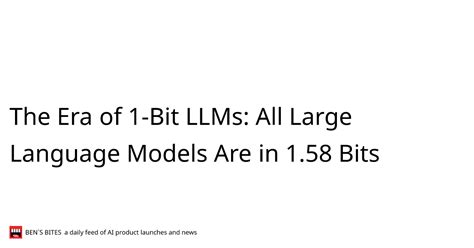 The Era of 1-Bit LLMs: All Large Language Models Are in 1.58 Bits

BEN'S BITES a daily feed of AI product launches and news